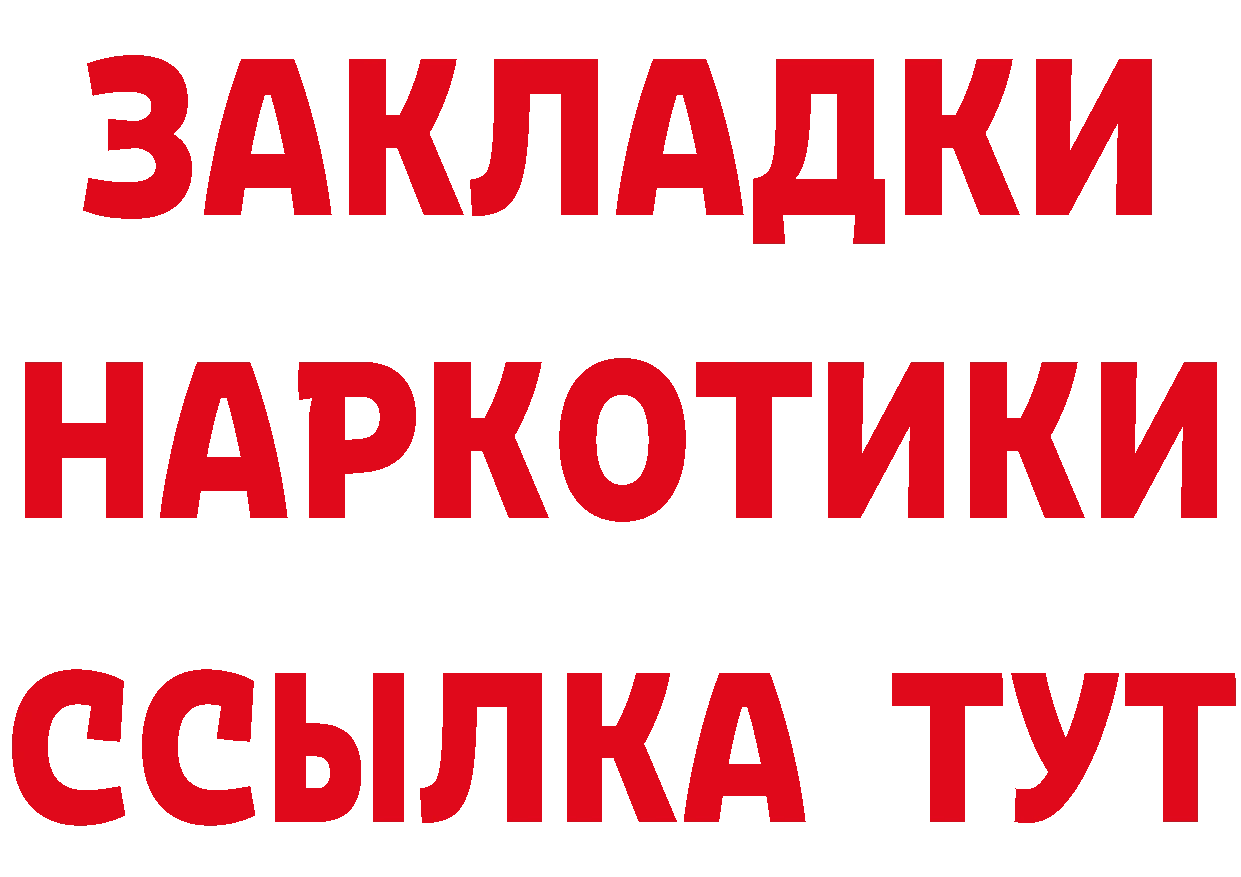 ЗАКЛАДКИ
НАРКОТИКИ
ССЫЛКА ТУТ